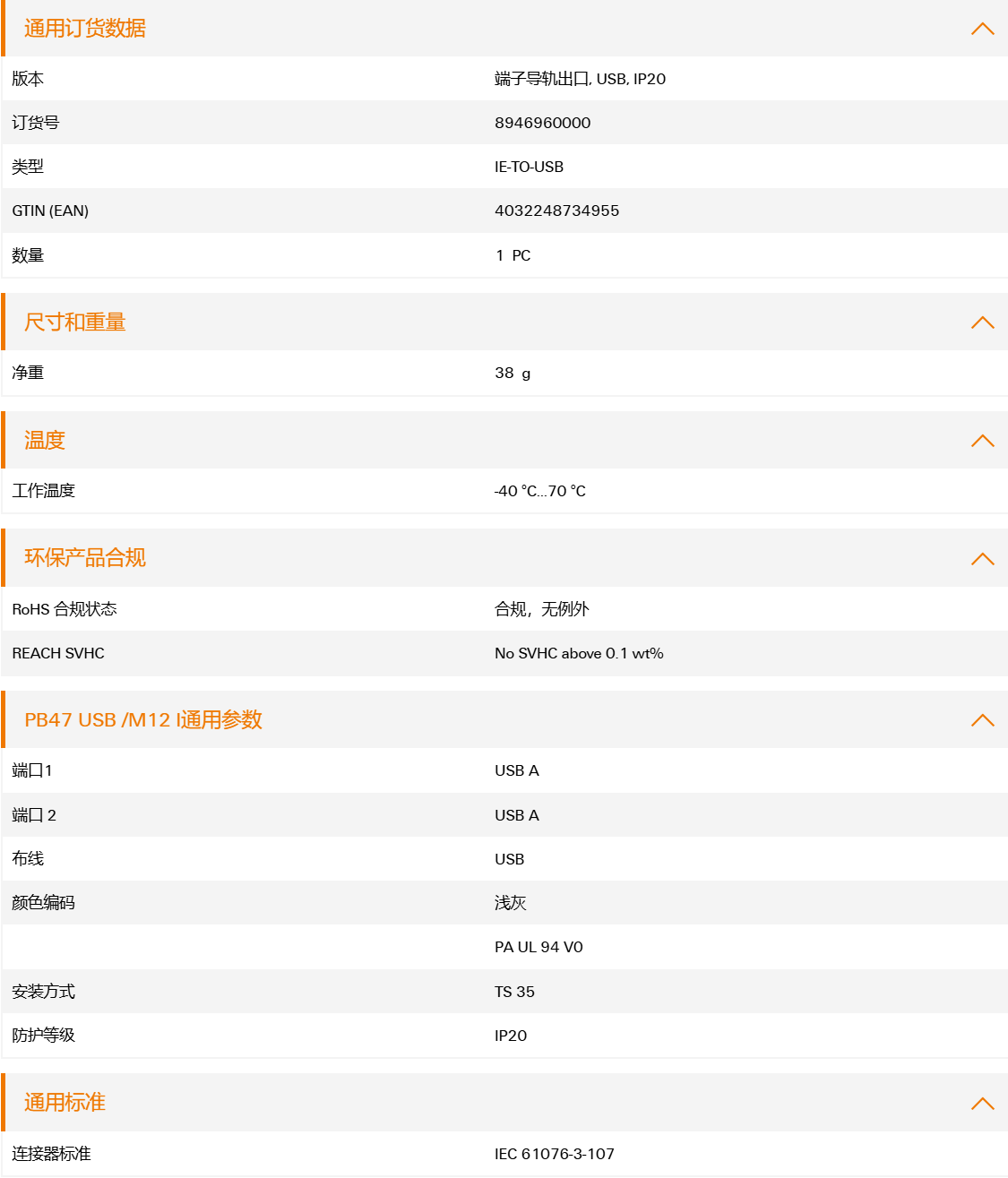 通用订货数据

| 版本 | 端子导轨出口, USB, IP20 |
|---|---|
| 订货号 | 8946960000 |
| 类型 | IE-TO-USB |
| GTIN (EAN) | 4032248734955 |
| 数量 | 1 PC |

尺寸和重量

| 净重 | 38 g |
|---|---|

温度

| 工作温度 | -40 °C...70 °C |
|---|---|

环保产品合规

| RoHS 合规状态 | 合规，无例外 |
|---|---|
| REACH SVHC | No SVHC above 0.1 wt% |

PB47 USB /M12 I通用参数

| 端口1 | USB A |
|---|---|
| 端口 2 | USB A |
| 布线 | USB |
| 颜色编码 | 浅灰 |
| | PA UL 94 V0 |
| 安装方式 | TS 35 |
| 防护等级 | IP20 |

通用标准

| 连接器标准 | IEC 61076-3-107 |
|---|---|